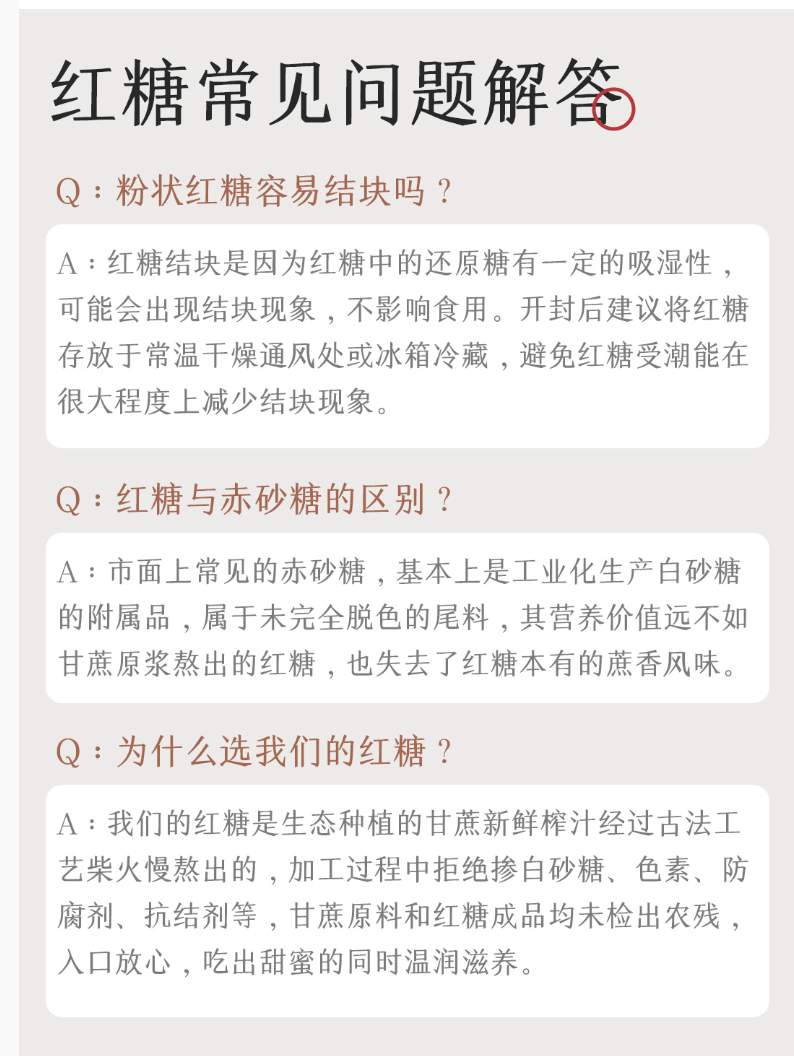 红糖常见问题解答

Q：粉状红糖容易结块吗？

A：红糖结块是因为红糖中的还原糖有一定的吸湿性，可能会出现结块现象，不影响食用。开封后建议将红糖存放于常温干燥通风处或冰箱冷藏，避免红糖受潮能在很大程度上减少结块现象。

Q：红糖与赤砂糖的区别？

A：市面上常见的赤砂糖，基本上是工业化生产白砂糖的附属品，属于未完全脱色的尾料，其营养价值远不如甘蔗原浆熬出的红糖，也失去了红糖本有的蔗香风味。

Q：为什么选我们的红糖？

A：我们的红糖是生态种植的甘蔗新鲜榨汁经过古法工艺柴火慢熬出的，加工过程中拒绝掺白砂糖、色素、防腐剂、抗结剂等，甘蔗原料和红糖成品均未检出农残，入口放心，吃出甜蜜的同时温润滋养。